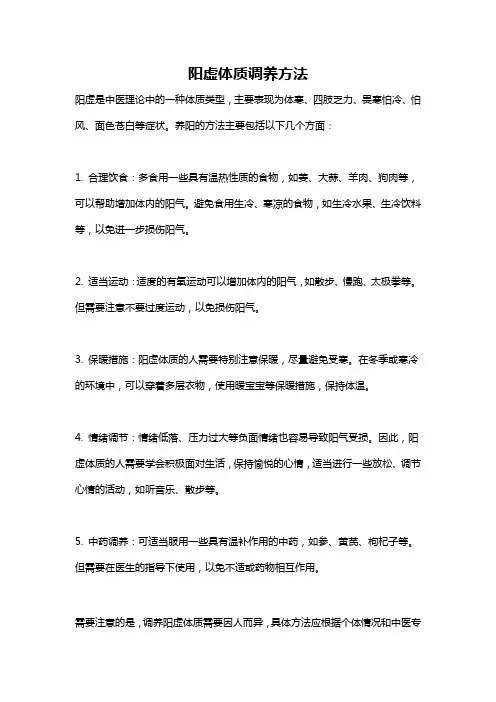 阳虚体质调养方法

阳虚是中医理论中的一种体质类型，主要表现为体寒、四肢乏力、畏寒怕冷、怕风、面色苍白等症状。养阳的方法主要包括以下几个方面：

1. 合理饮食：多食用一些具有温热性质的食物，如姜、大蒜、羊肉、狗肉等，可以帮助增加体内的阳气。避免食用生冷、寒凉的食物，如生冷水果、生冷饮料等，以免进一步损伤阳气。

2. 适当运动：适度的有氧运动可以增加体内的阳气，如散步、慢跑、太极拳等。但需要注意不要过度运动，以免损伤阳气。

3. 保暖措施：阳虚体质的人需要特别注意保暖，尽量避免受寒。在冬季或寒冷的环境中，可以穿着多层衣物，使用暖宝宝等保暖措施，保持体温。

4. 情绪调节：情绪低落、压力过大等负面情绪也容易导致阳气受损。因此，阳虚体质的人需要学会积极面对生活，保持愉悦的心情，适当进行一些放松、调节心情的活动，如听音乐、散步等。

5. 中药调养：可适当服用一些具有温补作用的中药，如参、黄芪、枸杞子等。但需要在医生的指导下使用，以免不适或药物相互作用。

需要注意的是，调养阳虚体质需要因人而异，具体方法应根据个体情况和中医专